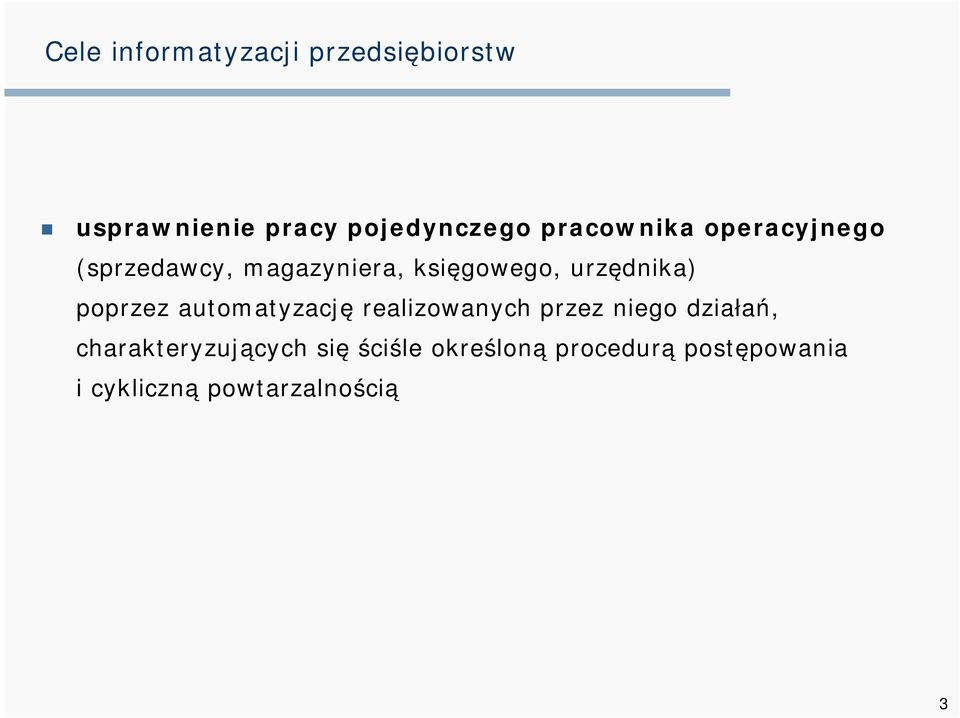 Cele informatyzacji przedsiębiorstw

usprawnienie pracy pojedynczego pracownika operacyjnego (sprzedawcy, magazyniera, księgowego, urzędnika) poprzez automatyzację realizowanych przez niego działań, charakteryzujących się ściśle określoną procedurą postępowania i cykliczną powtarzalnością

3